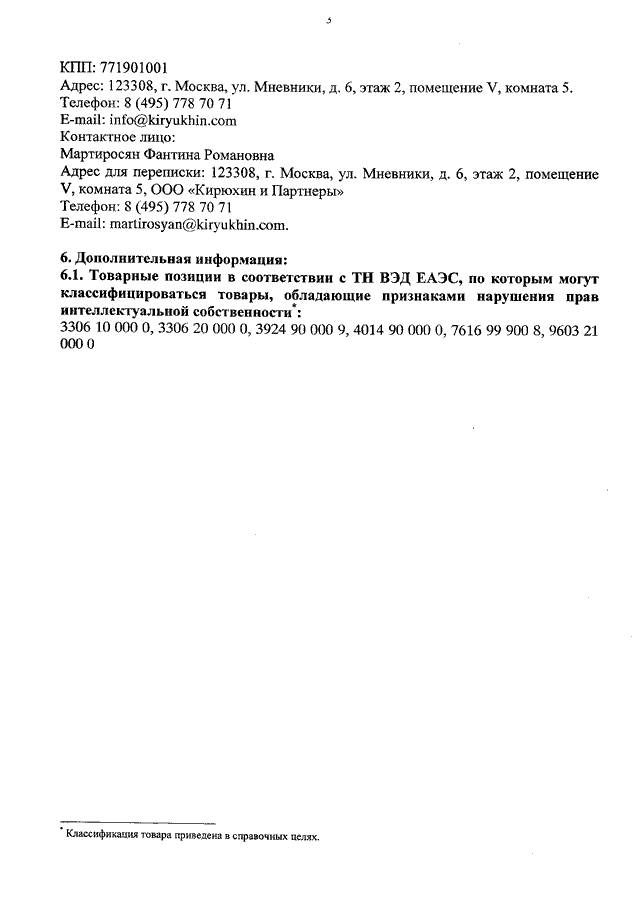 5

КПП: 771901001
Адрес: 123308, г. Москва, ул. Мневники, д. 6, этаж 2, помещение V, комната 5.
Телефон: 8 (495) 778 70 71
E-mail: info@kiryukhin.com
Контактное лицо:
Мартиросян Фантина Романовна
Адрес для переписки: 123308, г. Москва, ул. Мневники, д. 6, этаж 2, помещение V, комната 5, ООО «Кирюхин и Партнеры»
Телефон: 8 (495) 778 70 71
E-mail: martirosyan@kiryukhin.com.

6. Дополнительная информация:
6.1. Товарные позиции в соответствии с ТН ВЭД ЕАЭС, по которым могут классифицироваться товары, обладающие признаками нарушения прав интеллектуальной собственности*:
3306 10 000 0, 3306 20 000 0, 3924 90 000 9, 4014 90 000 0, 7616 99 900 8, 9603 21 000 0

* Классификация товара приведена в справочных целях.